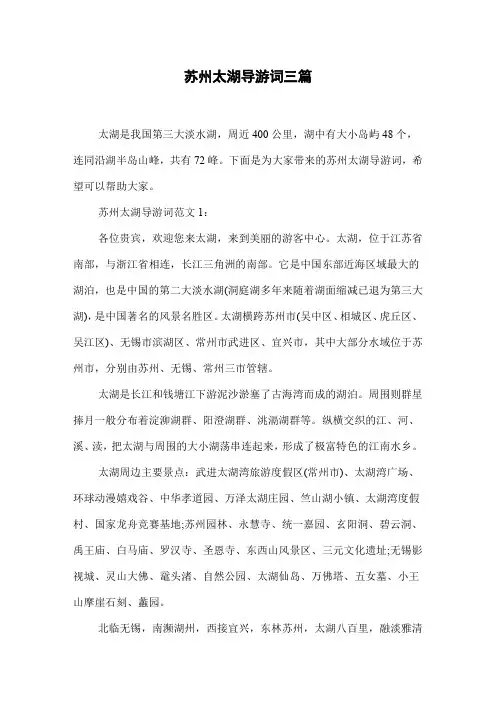 苏州太湖导游词三篇

太湖是我国第三大淡水湖，周近400公里，湖中有大小岛屿48个，连同沿湖半岛山峰，共有72峰。下面是为大家带来的苏州太湖导游词，希望可以帮助大家。

苏州太湖导游词范文1：

各位贵宾，欢迎您来太湖，来到美丽的游客中心。太湖，位于江苏省南部，与浙江省相连，长江三角洲的南部。它是中国东部近海区域最大的湖泊，也是中国的第二大淡水湖(洞庭湖多年来随着湖面缩减已退为第三大湖)，是中国著名的风景名胜区。太湖横跨苏州市(吴中区、相城区、虎丘区、吴江区)、无锡市滨湖区、常州市武进区、宜兴市，其中大部分水域位于苏州市，分别由苏州、无锡、常州三市管辖。

太湖是长江和钱塘江下游泥沙淤塞了古海湾而成的湖泊。周围则群星捧月一般分布着淀泖湖群、阳澄湖群、洮滆湖群等。纵横交织的江、河、溪、渎，把太湖与周围的大小湖荡串连起来，形成了极富特色的江南水乡。

太湖周边主要景点：武进太湖湾旅游度假区(常州市)、太湖湾广场、环球动漫嬉戏谷、中华孝道园、万泽太湖庄园、竺山湖小镇、太湖湾度假村、国家龙舟竞赛基地;苏州园林、永慧寺、统一嘉园、玄阳洞、碧云洞、禹王庙、白马庙、罗汉寺、圣恩寺、东西山风景区、三元文化遗址;无锡影视城、灵山大佛、鼋头渚、自然公园、太湖仙岛、万佛塔、五女墓、小王山摩崖石刻、蠡园。

北临无锡，南濒湖州，西接宜兴，东林苏州，太湖八百里，融淡雅清